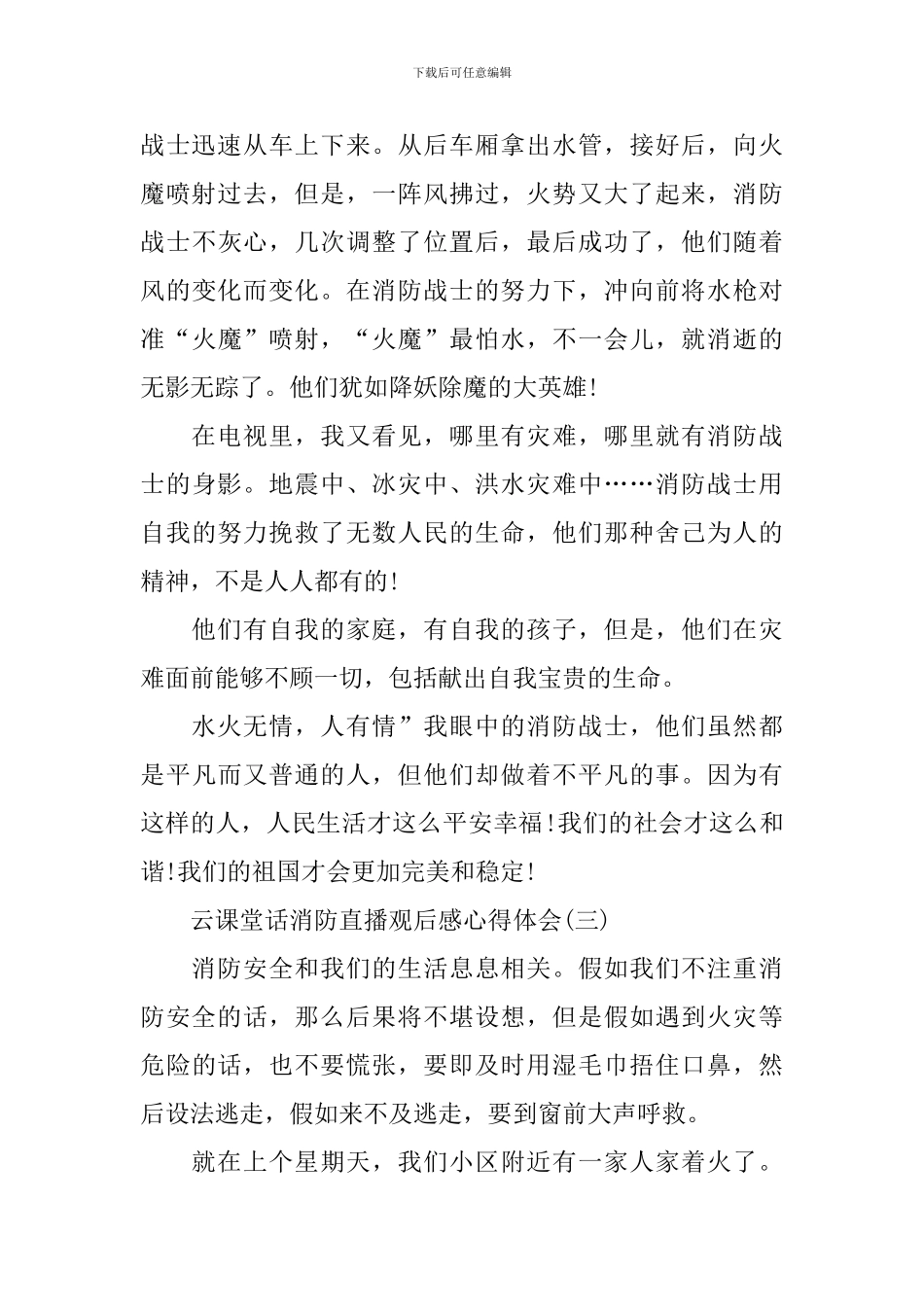 下载后可任意编辑

战士迅速从车上下来。从后车厢拿出水管，接好后，向火魔喷射过去，但是，一阵风拂过，火势又大了起来，消防战士不灰心，几次调整了位置后，最后成功了，他们随着风的变化而变化。在消防战士的努力下，冲向前将水枪对准“火魔”喷射，“火魔”最怕水，不一会儿，就消逝的无影无踪了。他们犹如降妖除魔的大英雄!

在电视里，我又看见，哪里有灾难，哪里就有消防战士的身影。地震中、冰灾中、洪水灾难中……消防战士用自我的努力挽救了无数人民的生命，他们那种舍己为人的精神，不是人人都有的!

他们有自我的家庭，有自我的孩子，但是，他们在灾难面前能够不顾一切，包括献出自我宝贵的生命。

水火无情，人有情”我眼中的消防战士，他们虽然都是平凡而又普通的人，但他们却做着不平凡的事。因为有这样的人，人民生活才这么平安幸福!我们的社会才这么和谐!我们的祖国才会更加完美和稳定!

云课堂话消防直播观后感心得体会(三)

消防安全和我们的生活息息相关。假如我们不注重消防安全的话，那么后果将不堪设想，但是假如遇到火灾等危险的话，也不要慌张，要即及时用湿毛巾捂住口鼻，然后设法逃走，假如来不及逃走，要到窗前大声呼救。

就在上个星期天，我们小区附近有一家人家着火了。